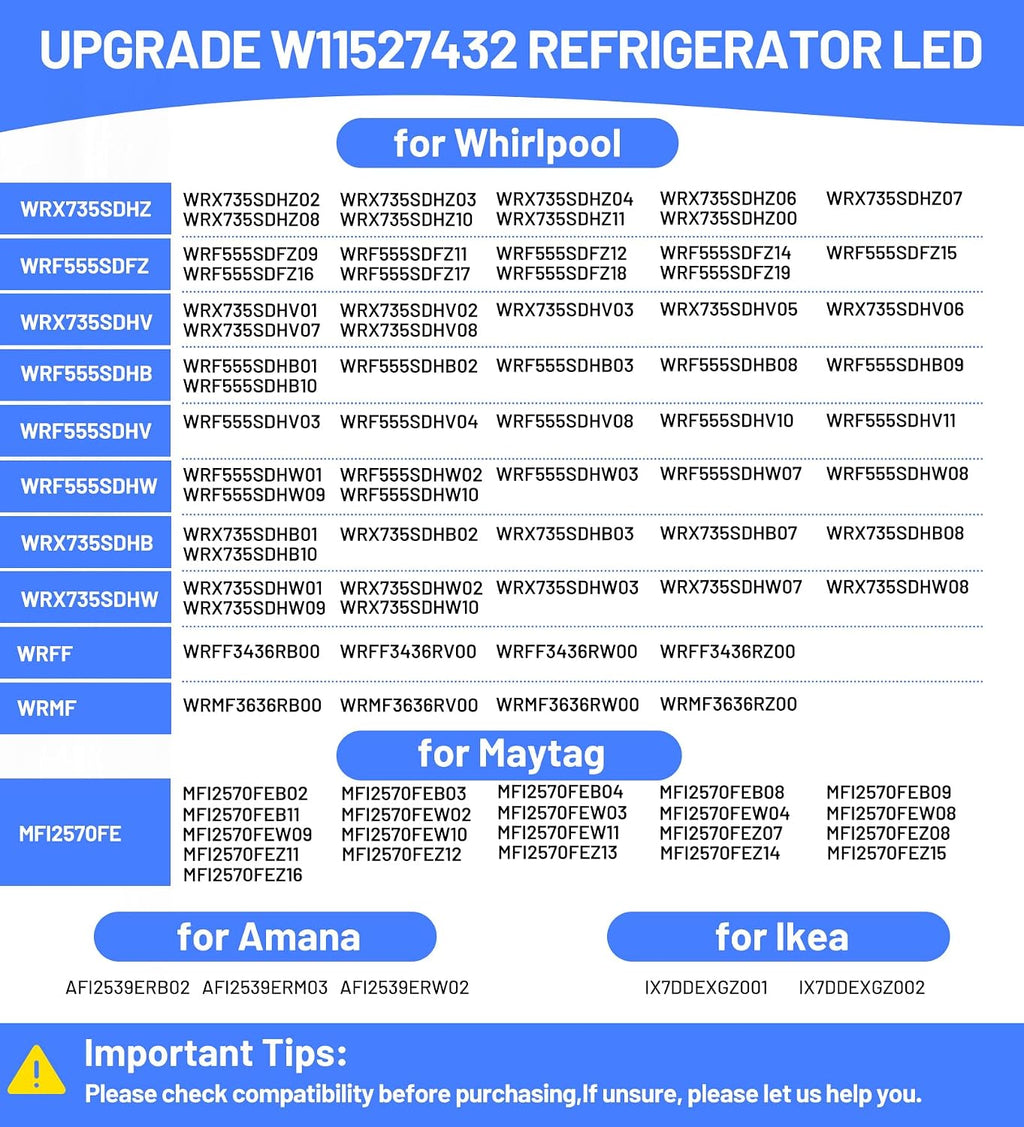 UPGRADE W11527432 REFRIGERATOR LED

for Whirlpool

| | | | | | |
|---|---|---|---|---|---|
| WRX735SDHZ | WRX735SDHZ02 WRX735SDHZ08 | WRX735SDHZ03 WRX735SDHZ10 | WRX735SDHZ04 WRX735SDHZ11 | WRX735SDHZ06 WRX735SDHZ00 | WRX735SDHZ07 |
| WRF555SDFZ | WRF555SDFZ09 WRF555SDFZ16 | WRF555SDFZ11 WRF555SDFZ17 | WRF555SDFZ12 WRF555SDFZ18 | WRF555SDFZ14 WRF555SDFZ19 | WRF555SDFZ15 |
| WRX735SDHV | WRX735SDHV01 WRX735SDHV07 | WRX735SDHV02 WRX735SDHV08 | WRX735SDHV03 | WRX735SDHV05 | WRX735SDHV06 |
| WRF555SDHB | WRF555SDHB01 WRF555SDHB10 | WRF555SDHB02 | WRF555SDHB03 | WRF555SDHB08 | WRF555SDHB09 |
| WRF555SDHV | WRF555SDHV03 | WRF555SDHV04 | WRF555SDHV08 | WRF555SDHV10 | WRF555SDHV11 |
| WRF555SDHW | WRF555SDHW01 WRF555SDHW09 | WRF555SDHW02 WRF555SDHW10 | WRF555SDHW03 | WRF555SDHW07 | WRF555SDHW08 |
| WRX735SDHB | WRX735SDHB01 WRX735SDHB10 | WRX735SDHB02 | WRX735SDHB03 | WRX735SDHB07 | WRX735SDHB08 |
| WRX735SDHW | WRX735SDHW01 WRX735SDHW09 | WRX735SDHW02 WRX735SDHW10 | WRX735SDHW03 | WRX735SDHW07 | WRX735SDHW08 |
| WRFF | WRFF3436RB00 | WRFF3436RV00 | WRFF3436RW00 | WRFF3436RZ00 | |
| WRMF | WRMF3636RB00 | WRMF3636RV00 | WRMF3636RW00 | WRMF3636RZ00 | |

for Maytag

| | | | | | |
|---|---|---|---|---|---|
| MFI2570FE | MFI2570FEB02 MFI2570FEB11 MFI2570FEW09 MFI2570FEZ11 MFI2570FEZ16 | MFI2570FEB03 MFI2570FEW02 MFI2570FEW10 MFI2570FEZ12 | MFI2570FEB04 MFI2570FEW03 MFI2570FEW11 MFI2570FEZ13 | MFI2570FEB08 MFI2570FEW04 MFI2570FEZ07 MFI2570FEZ14 | MFI2570FEB09 MFI2570FEW08 MFI2570FEZ08 MFI2570FEZ15 |

for Amana

AFI2539ERB02 AFI2539ERM03 AFI2539ERW02

for Ikea

IX7DDEXGZ001 IX7DDEXGZ002

Important Tips:
Please check compatibility before purchasing,If unsure, please let us help you.